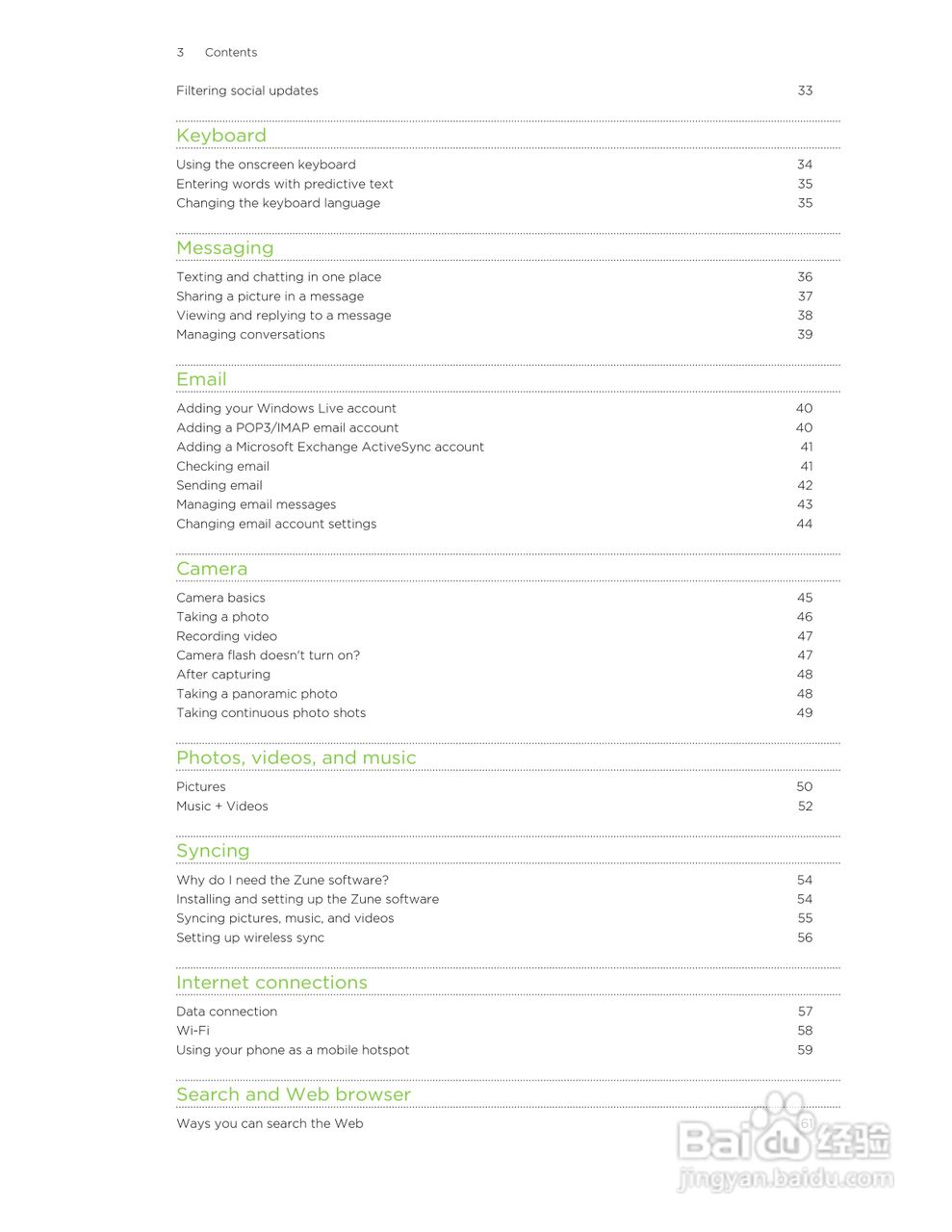 3 Contents

Filtering social updates 33

Keyboard

Using the onscreen keyboard 34
Entering words with predictive text 35
Changing the keyboard language 35

Messaging

Texting and chatting in one place 36
Sharing a picture in a message 37
Viewing and replying to a message 38
Managing conversations 39

Email

Adding your Windows Live account 40
Adding a POP3/IMAP email account 40
Adding a Microsoft Exchange ActiveSync account 41
Checking email 41
Sending email 42
Managing email messages 43
Changing email account settings 44

Camera

Camera basics 45
Taking a photo 46
Recording video 47
Camera flash doesn't turn on? 47
After capturing 48
Taking a panoramic photo 48
Taking continuous photo shots 49

Photos, videos, and music

Pictures 50
Music + Videos 52

Syncing

Why do I need the Zune software? 54
Installing and setting up the Zune software 54
Syncing pictures, music, and videos 55
Setting up wireless sync 56

Internet connections

Data connection 57
Wi-Fi 58
Using your phone as a mobile hotspot 59

Search and Web browser

Ways you can search the Web 61

Baidu 经验
jingyan.baidu.com